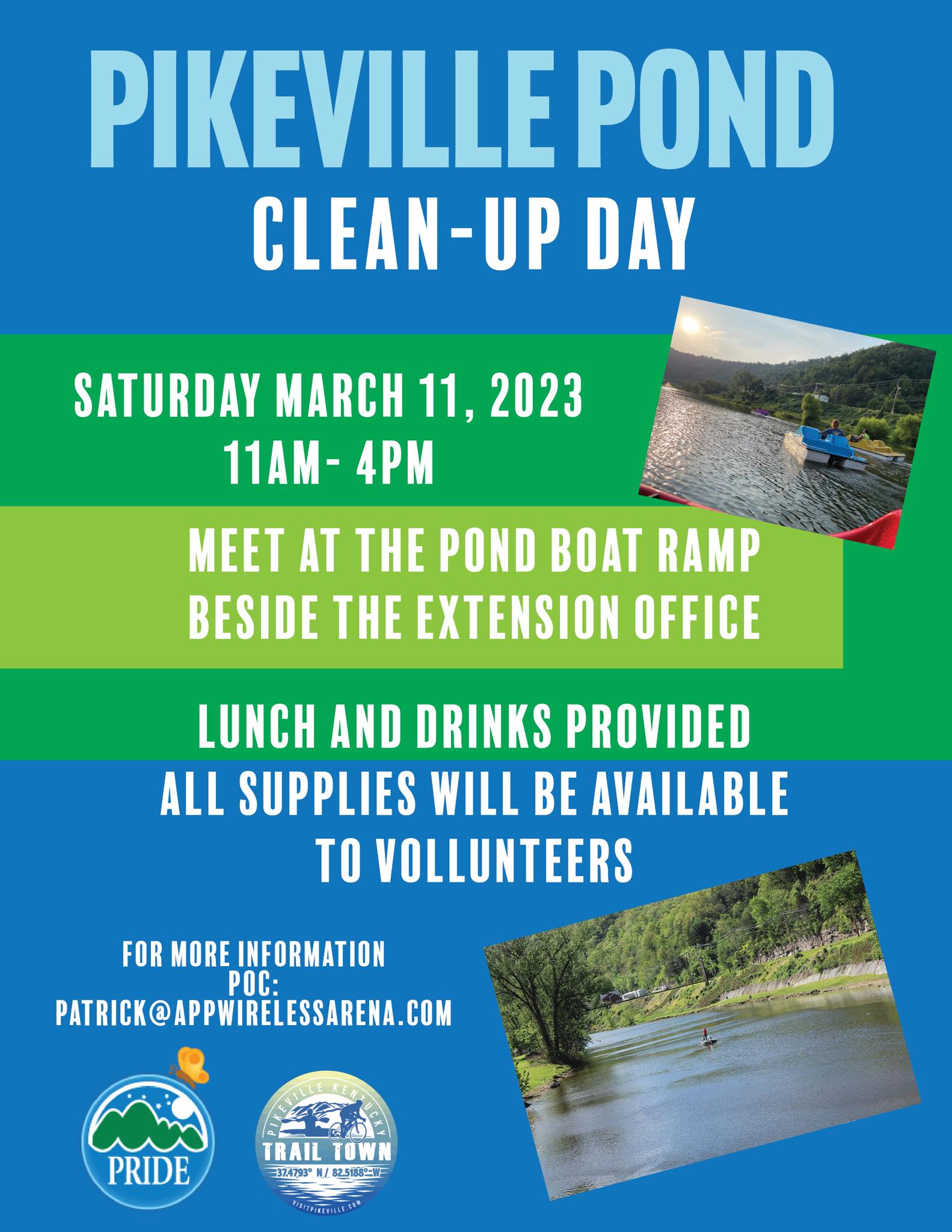 PIKEVILLE POND
CLEAN-UP DAY

SATURDAY MARCH 11, 2023
11AM- 4PM

MEET AT THE POND BOAT RAMP
BESIDE THE EXTENSION OFFICE

LUNCH AND DRINKS PROVIDED
ALL SUPPLIES WILL BE AVAILABLE
TO VOLLUNTEERS

FOR MORE INFORMATION
POC:
PATRICK@APPWIRELESSARENA.COM

PRIDE

PIKEVILLE KENTUCKY
TRAIL TOWN
37.4793° N / 82.5188° W
VISITPIKEVILLE.COM